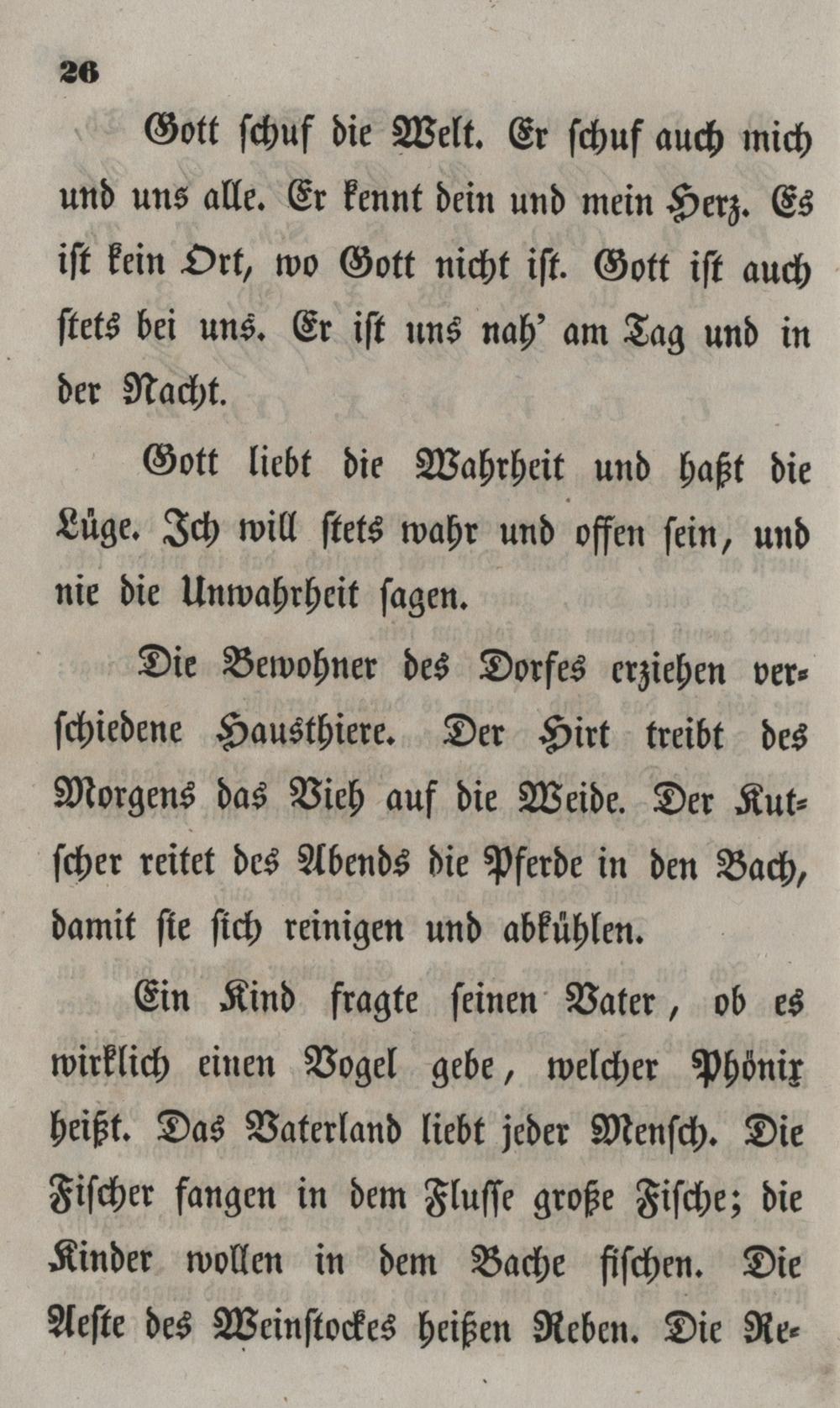 26

Gott schuf die Welt. Er schuf auch mich und uns alle. Er kennt dein und mein Herz. Es ist kein Ort, wo Gott nicht ist. Gott ist auch stets bei uns. Er ist uns nah' am Tag und in der Nacht.

Gott liebt die Wahrheit und haßt die Lüge. Ich will stets wahr und offen sein, und nie die Unwahrheit sagen.

Die Bewohner des Dorfes erziehen verschiedene Hausthiere. Der Hirt treibt des Morgens das Vieh auf die Weide. Der Kutscher reitet des Abends die Pferde in den Bach, damit sie sich reinigen und abkühlen.

Ein Kind fragte seinen Vater, ob es wirklich einen Vogel gebe, welcher Phönix heißt. Das Vaterland liebt jeder Mensch. Die Fischer fangen in dem Flusse große Fische; die Kinder wollen in dem Bache fischen. Die Aeste des Weinstockes heißen Reben. Die Re-